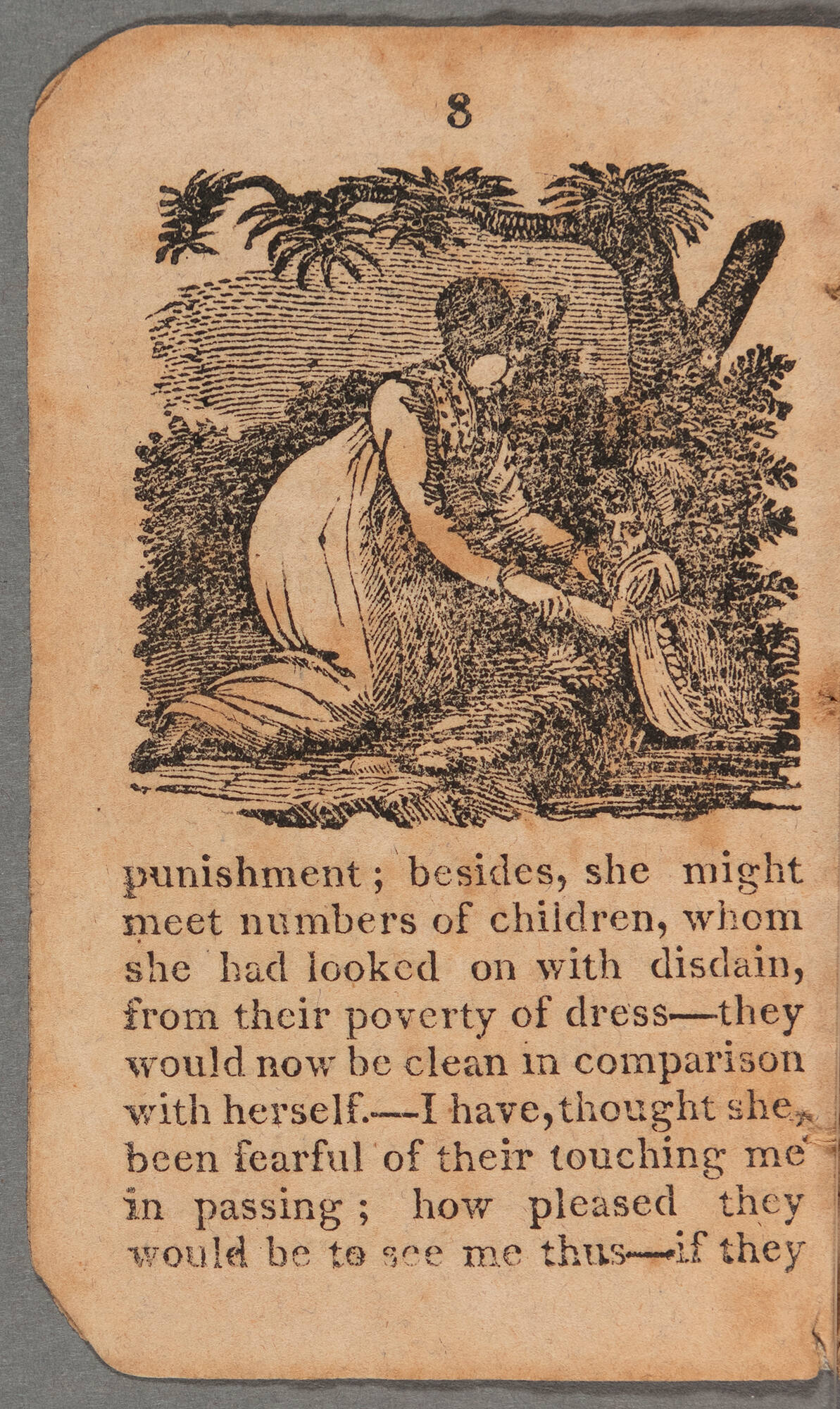 8

punishment; besides, she might meet numbers of children, whom she had looked on with disdain, from their poverty of dress—they would now be clean in comparison with herself.—I have, thought she, been fearful of their touching me in passing; how pleased they would be to see me thus—if they